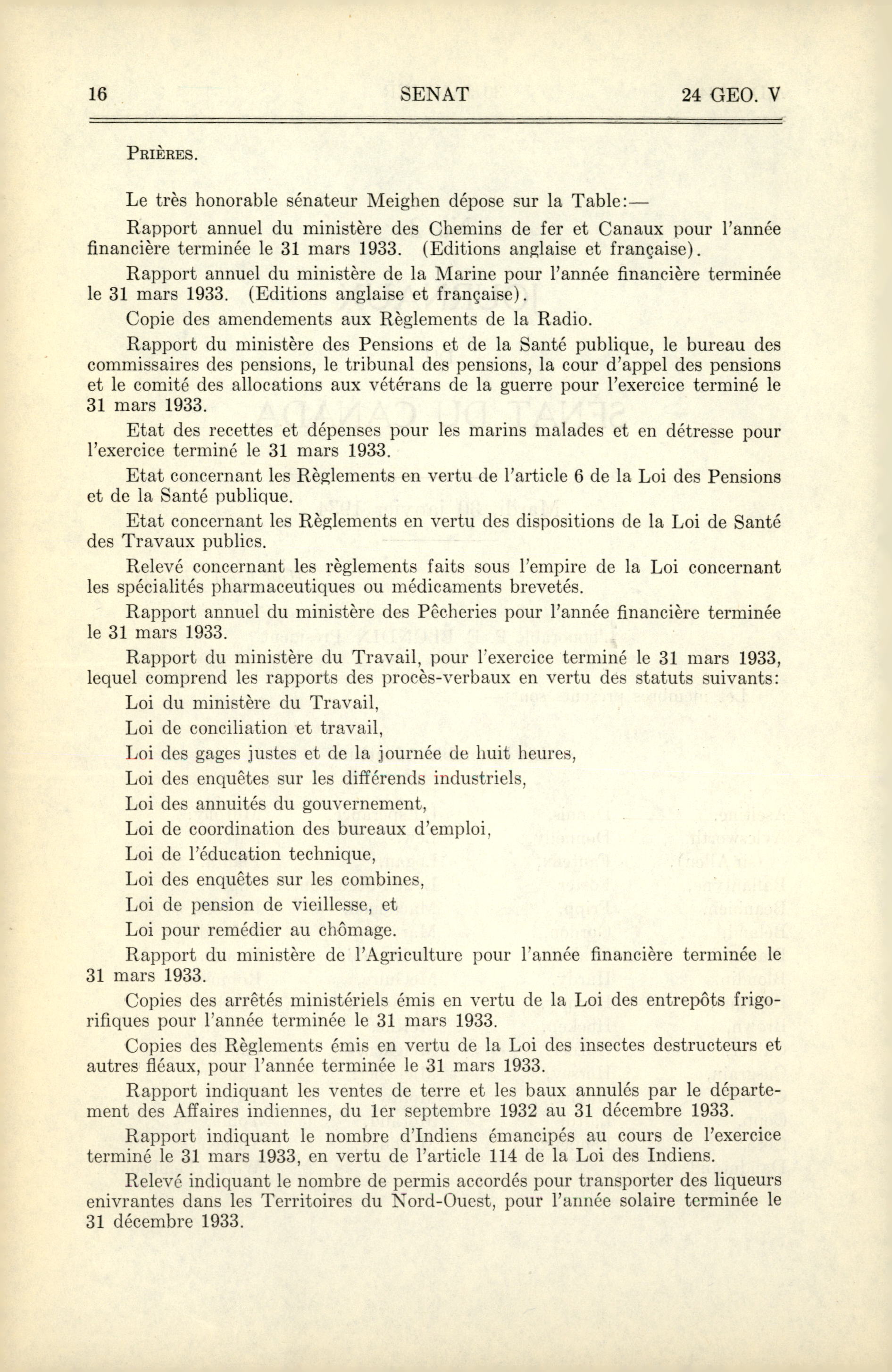 16 SENAT 24 GEO. V

PRIÈRES.

Le très honorable sénateur Meighen dépose sur la Table:—

Rapport annuel du ministère des Chemins de fer et Canaux pour l'année financière terminée le 31 mars 1933. (Editions anglaise et française).

Rapport annuel du ministère de la Marine pour l'année financière terminée le 31 mars 1933. (Editions anglaise et française).

Copie des amendements aux Règlements de la Radio.

Rapport du ministère des Pensions et de la Santé publique, le bureau des commissaires des pensions, le tribunal des pensions, la cour d'appel des pensions et le comité des allocations aux vétérans de la guerre pour l'exercice terminé le 31 mars 1933.

Etat des recettes et dépenses pour les marins malades et en détresse pour l'exercice terminé le 31 mars 1933.

Etat concernant les Règlements en vertu de l'article 6 de la Loi des Pensions et de la Santé publique.

Etat concernant les Règlements en vertu des dispositions de la Loi de Santé des Travaux publics.

Relevé concernant les règlements faits sous l'empire de la Loi concernant les spécialités pharmaceutiques ou médicaments brevetés.

Rapport annuel du ministère des Pêcheries pour l'année financière terminée le 31 mars 1933.

Rapport du ministère du Travail, pour l'exercice terminé le 31 mars 1933, lequel comprend les rapports des procès-verbaux en vertu des statuts suivants:

Loi du ministère du Travail,

Loi de conciliation et travail,

Loi des gages justes et de la journée de huit heures,

Loi des enquêtes sur les différends industriels,

Loi des annuités du gouvernement,

Loi de coordination des bureaux d'emploi,

Loi de l'éducation technique,

Loi des enquêtes sur les combines,

Loi de pension de vieillesse, et

Loi pour remédier au chômage.

Rapport du ministère de l'Agriculture pour l'année financière terminée le 31 mars 1933.

Copies des arrêtés ministériels émis en vertu de la Loi des entrepôts frigorifiques pour l'année terminée le 31 mars 1933.

Copies des Règlements émis en vertu de la Loi des insectes destructeurs et autres fléaux, pour l'année terminée le 31 mars 1933.

Rapport indiquant les ventes de terre et les baux annulés par le département des Affaires indiennes, du 1er septembre 1932 au 31 décembre 1933.

Rapport indiquant le nombre d'Indiens émancipés au cours de l'exercice terminé le 31 mars 1933, en vertu de l'article 114 de la Loi des Indiens.

Relevé indiquant le nombre de permis accordés pour transporter des liqueurs enivrantes dans les Territoires du Nord-Ouest, pour l'année solaire terminée le 31 décembre 1933.